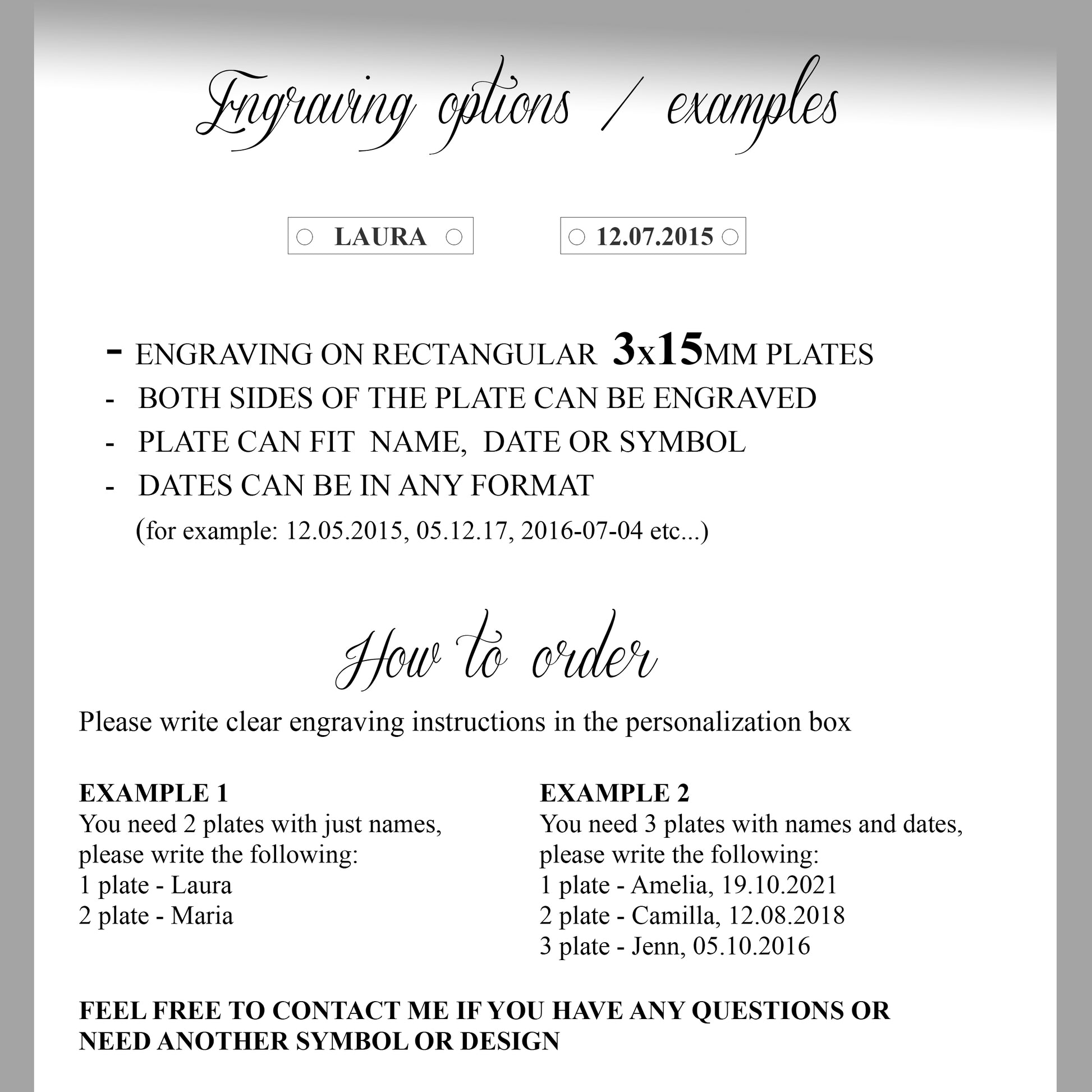 Engraving options / examples

LAURA

12.07.2015

- ENGRAVING ON RECTANGULAR 3x15MM PLATES
- BOTH SIDES OF THE PLATE CAN BE ENGRAVED
- PLATE CAN FIT NAME, DATE OR SYMBOL
- DATES CAN BE IN ANY FORMAT
(for example: 12.05.2015, 05.12.17, 2016-07-04 etc...)

How to order

Please write clear engraving instructions in the personalization box

EXAMPLE 1
You need 2 plates with just names, please write the following:
1 plate - Laura
2 plate - Maria

EXAMPLE 2
You need 3 plates with names and dates, please write the following:
1 plate - Amelia, 19.10.2021
2 plate - Camilla, 12.08.2018
3 plate - Jenn, 05.10.2016

FEEL FREE TO CONTACT ME IF YOU HAVE ANY QUESTIONS OR NEED ANOTHER SYMBOL OR DESIGN